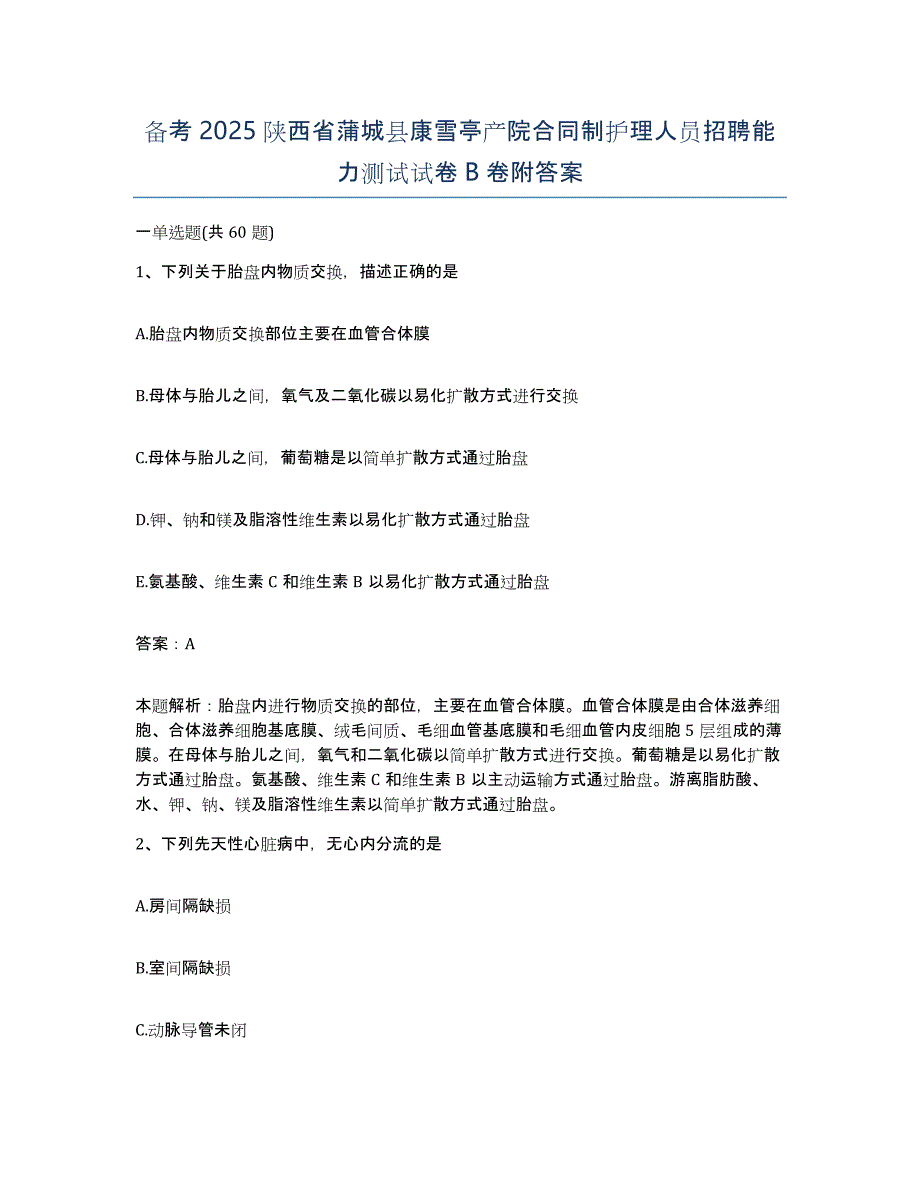 备考 2025 陕西省蒲城县康雪亭产院合同制护理人员招聘能力测试试卷 B 卷附答案

一单选题(共 60 题)

1、下列关于胎盘内物质交换，描述正确的是

A.胎盘内物质交换部位主要在血管合体膜

B.母体与胎儿之间，氧气及二氧化碳以易化扩散方式进行交换

C.母体与胎儿之间，葡萄糖是以简单扩散方式通过胎盘

D.钾、钠和镁及脂溶性维生素以易化扩散方式通过胎盘

E.氨基酸、维生素 C 和维生素 B 以易化扩散方式通过胎盘

答案：A

本题解析：胎盘内进行物质交换的部位，主要在血管合体膜。血管合体膜是由合体滋养细胞、合体滋养细胞基底膜、绒毛间质、毛细血管基底膜和毛细血管内皮细胞 5 层组成的薄膜。在母体与胎儿之间，氧气和二氧化碳以简单扩散方式进行交换。葡萄糖是以易化扩散方式通过胎盘。氨基酸、维生素 C 和维生素 B 以主动运输方式通过胎盘。游离脂肪酸、水、钾、钠、镁及脂溶性维生素以简单扩散方式通过胎盘。

2、下列先天性心脏病中，无心内分流的是

A.房间隔缺损

B.室间隔缺损

C.动脉导管未闭